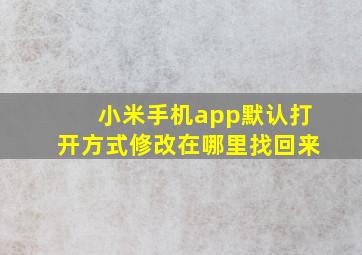 小米手机app默认打开方式修改在哪里找回来